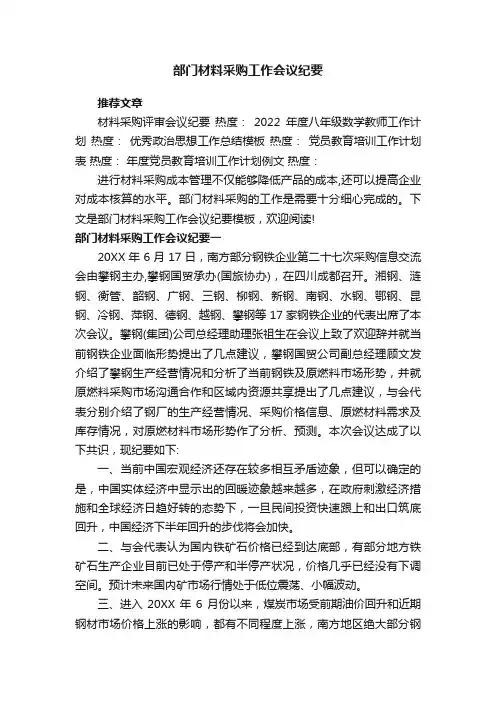 部门材料采购工作会议纪要

推荐文章

材料采购评审会议纪要 热度： 2022 年度八年级数学教师工作计划 热度： 优秀政治思想工作总结模板 热度： 党员教育培训工作计划表 热度： 年度党员教育培训工作计划例文 热度：

进行材料采购成本管理不仅能够降低产品的成本,还可以提高企业对成本核算的水平。部门材料采购的工作是需要十分细心完成的。下文是部门材料采购工作会议纪要模板，欢迎阅读!

部门材料采购工作会议纪要一

20XX 年 6 月 17 日，南方部分钢铁企业第二十七次采购信息交流会由攀钢主办,攀钢国贸承办(国旅协办)，在四川成都召开。湘钢、涟钢、衡管、韶钢、广钢、三钢、柳钢、新钢、南钢、水钢、鄂钢、昆钢、冷钢、萍钢、德钢、越钢、攀钢等 17 家钢铁企业的代表出席了本次会议。攀钢(集团)公司总经理助理张祖生在会议上致了欢迎辞并就当前钢铁企业面临形势提出了几点建议，攀钢国贸公司副总经理顾文发介绍了攀钢生产经营情况和分析了当前钢铁及原燃料市场形势，并就原燃料采购市场沟通合作和区域内资源共享提出了几点建议，与会代表分别介绍了钢厂的生产经营情况、采购价格信息、原燃材料需求及库存情况，对原燃材料市场形势作了分析、预测。本次会议达成了以下共识，现纪要如下:

一、当前中国宏观经济还存在较多相互矛盾迹象，但可以确定的是，中国实体经济中显示出的回暖迹象越来越多，在政府刺激经济措施和全球经济日趋好转的态势下，一旦民间投资快速跟上和出口筑底回升，中国经济下半年回升的步伐将会加快。

二、与会代表认为国内铁矿石价格已经到达底部，有部分地方铁矿石生产企业目前已处于停产和半停产状况，价格几乎已经没有下调空间。预计未来国内矿市场行情处于低位震荡、小幅波动。

三、进入 20XX 年 6 月份以来，煤炭市场受前期油价回升和近期钢材市场价格上涨的影响，都有不同程度上涨，南方地区绝大部分钢